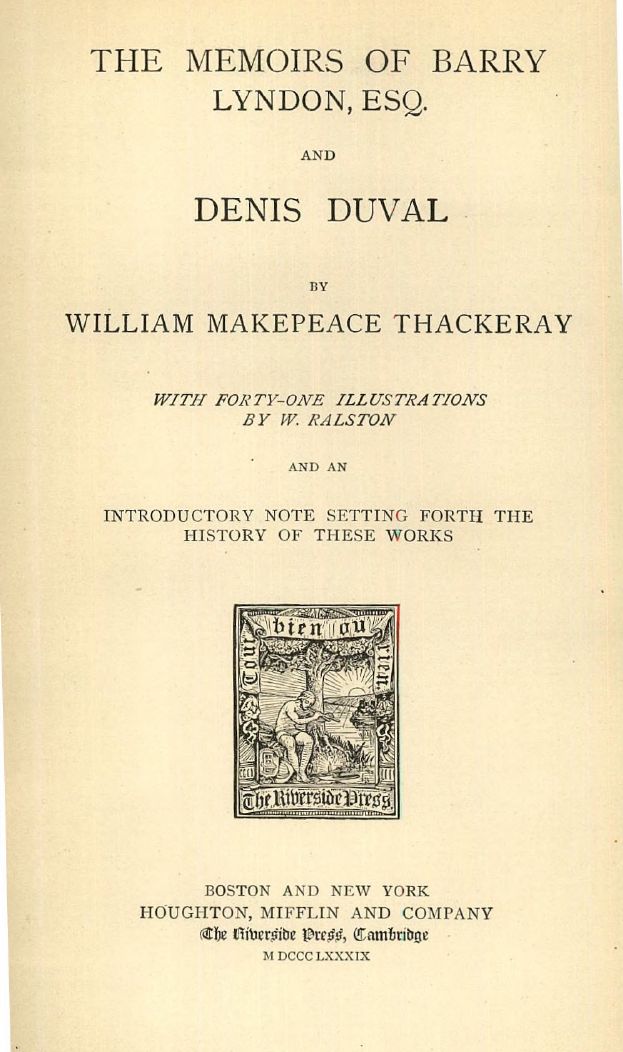 THE MEMOIRS OF BARRY LYNDON, ESQ.

AND

DENIS DUVAL

BY

WILLIAM MAKEPEACE THACKERAY

WITH FORTY-ONE ILLUSTRATIONS BY W. RALSTON

AND AN

INTRODUCTORY NOTE SETTING FORTH THE HISTORY OF THESE WORKS

Tout bien ou rien

The Riverside Press

BOSTON AND NEW YORK
HOUGHTON, MIFFLIN AND COMPANY
The Riverside Press, Cambridge
M DCCC LXXXIX